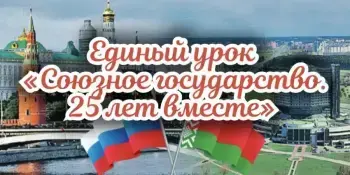 Единый урок
«Союзное государство.
25 лет вместе»